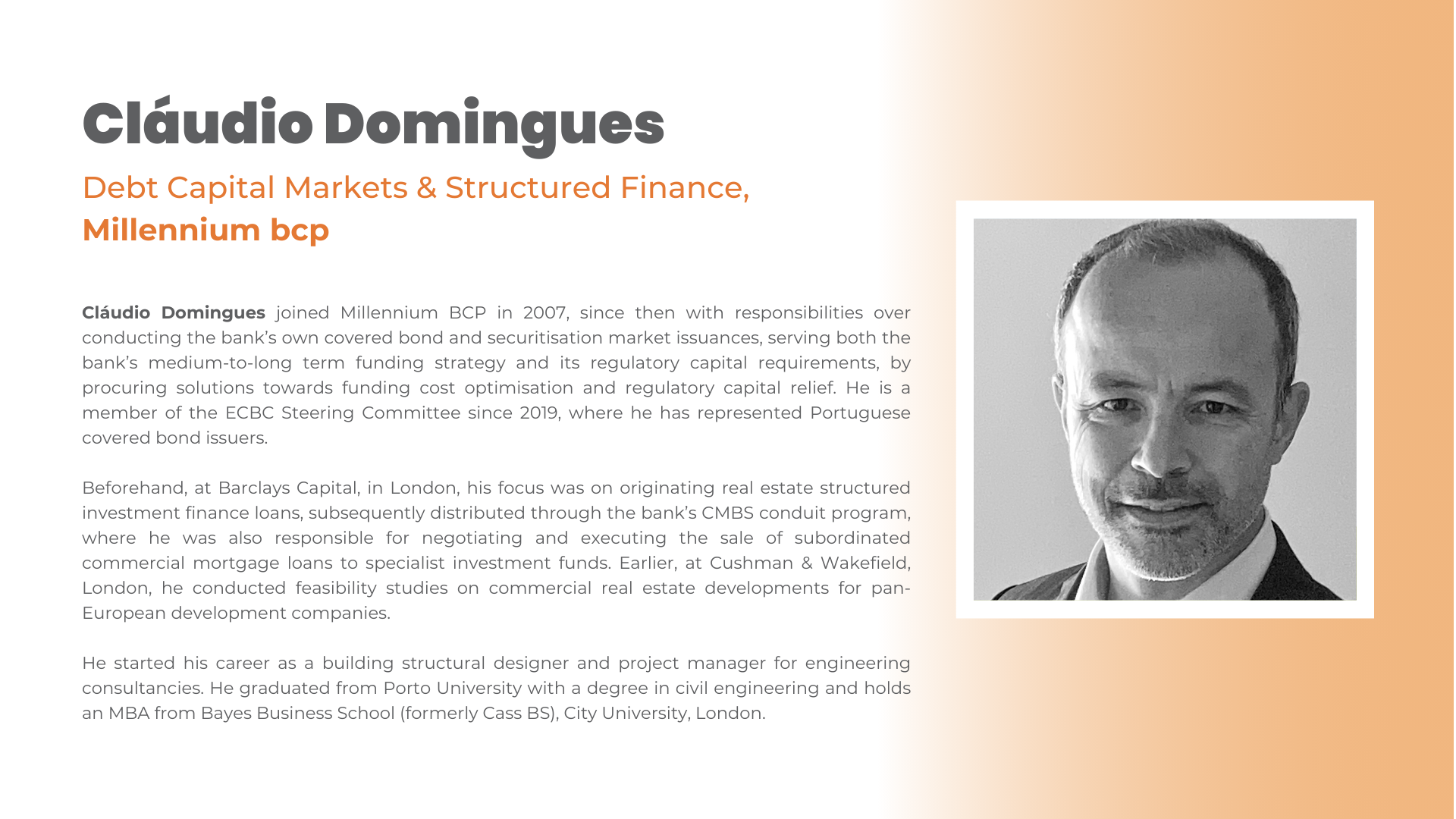 Cláudio Domingues

Debt Capital Markets & Structured Finance, Millennium bcp

Cláudio Domingues joined Millennium BCP in 2007, since then with responsibilities over conducting the bank's own covered bond and securitisation market issuances, serving both the bank's medium-to-long term funding strategy and its regulatory capital requirements, by procuring solutions towards funding cost optimisation and regulatory capital relief. He is a member of the ECBC Steering Committee since 2019, where he has represented Portuguese covered bond issuers.

Beforehand, at Barclays Capital, in London, his focus was on originating real estate structured investment finance loans, subsequently distributed through the bank's CMBS conduit program, where he was also responsible for negotiating and executing the sale of subordinated commercial mortgage loans to specialist investment funds. Earlier, at Cushman & Wakefield, London, he conducted feasibility studies on commercial real estate developments for pan-European development companies.

He started his career as a building structural designer and project manager for engineering consultancies. He graduated from Porto University with a degree in civil engineering and holds an MBA from Bayes Business School (formerly Cass BS), City University, London.